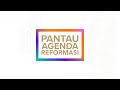 PANTAU
AGENDA
REFORMASI